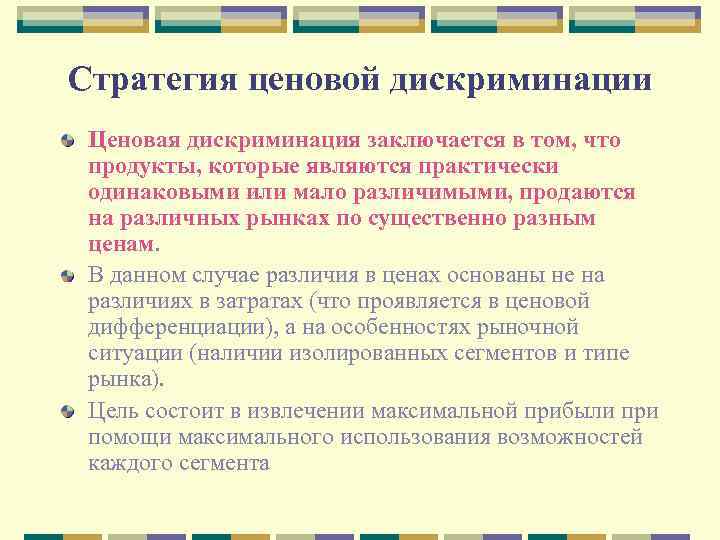 Стратегия ценовой дискриминации

Ценовая дискриминация заключается в том, что продукты, которые являются практически одинаковыми или мало различимыми, продаются на различных рынках по существенно разным ценам.

В данном случае различия в ценах основаны не на различиях в затратах (что проявляется в ценовой дифференциации), а на особенностях рыночной ситуации (наличии изолированных сегментов и типе рынка).

Цель состоит в извлечении максимальной прибыли при помощи максимального использования возможностей каждого сегмента